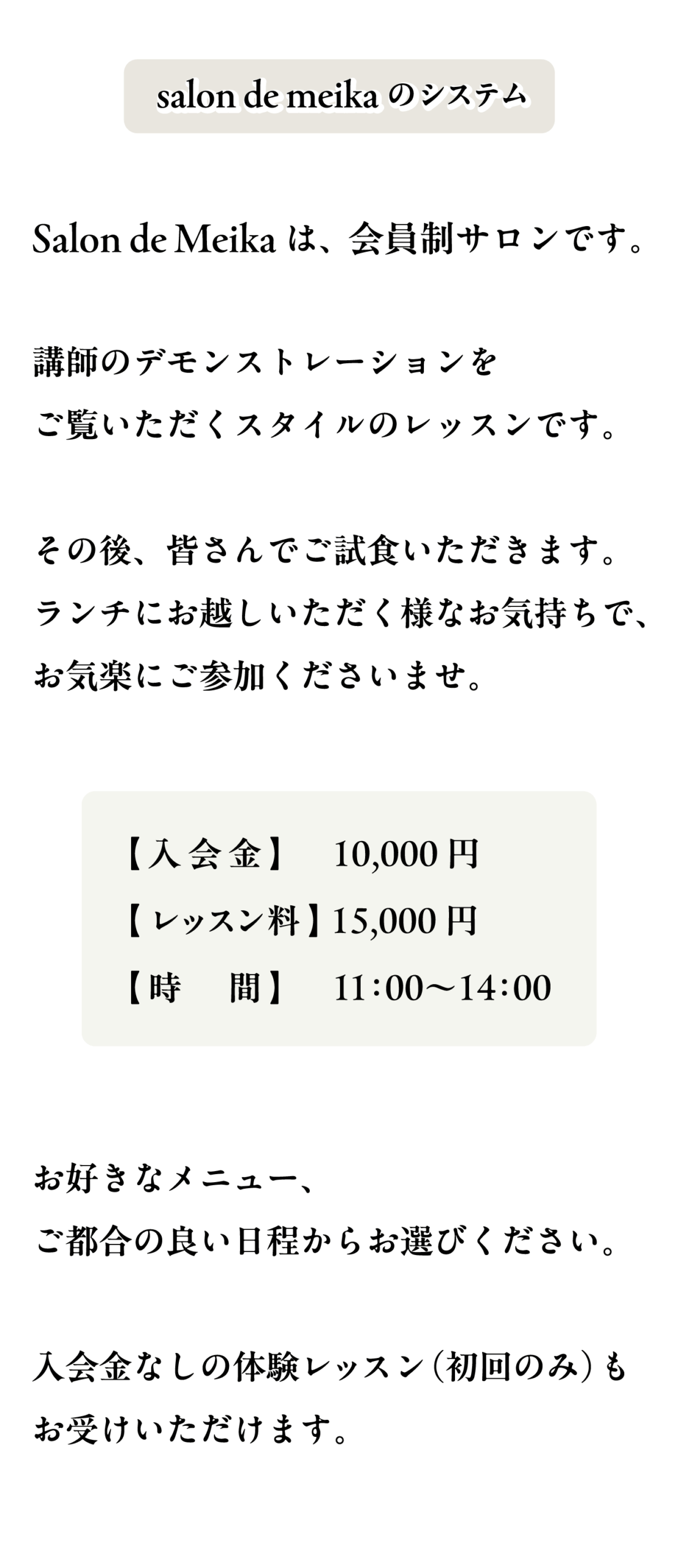 salon de meika のシステム

Salon de Meika は、会員制サロンです。

講師のデモンストレーションを
ご覧いただくスタイルのレッスンです。

その後、皆さんでご試食いただきます。
ランチにお越しいただく様なお気持ちで、
お気楽にご参加くださいませ。

【入会金】 10,000円
【レッスン料】15,000円
【時　間】 11:00〜14:00

お好きなメニュー、
ご都合の良い日程からお選びください。

入会金なしの体験レッスン（初回のみ）も
お受けいただけます。